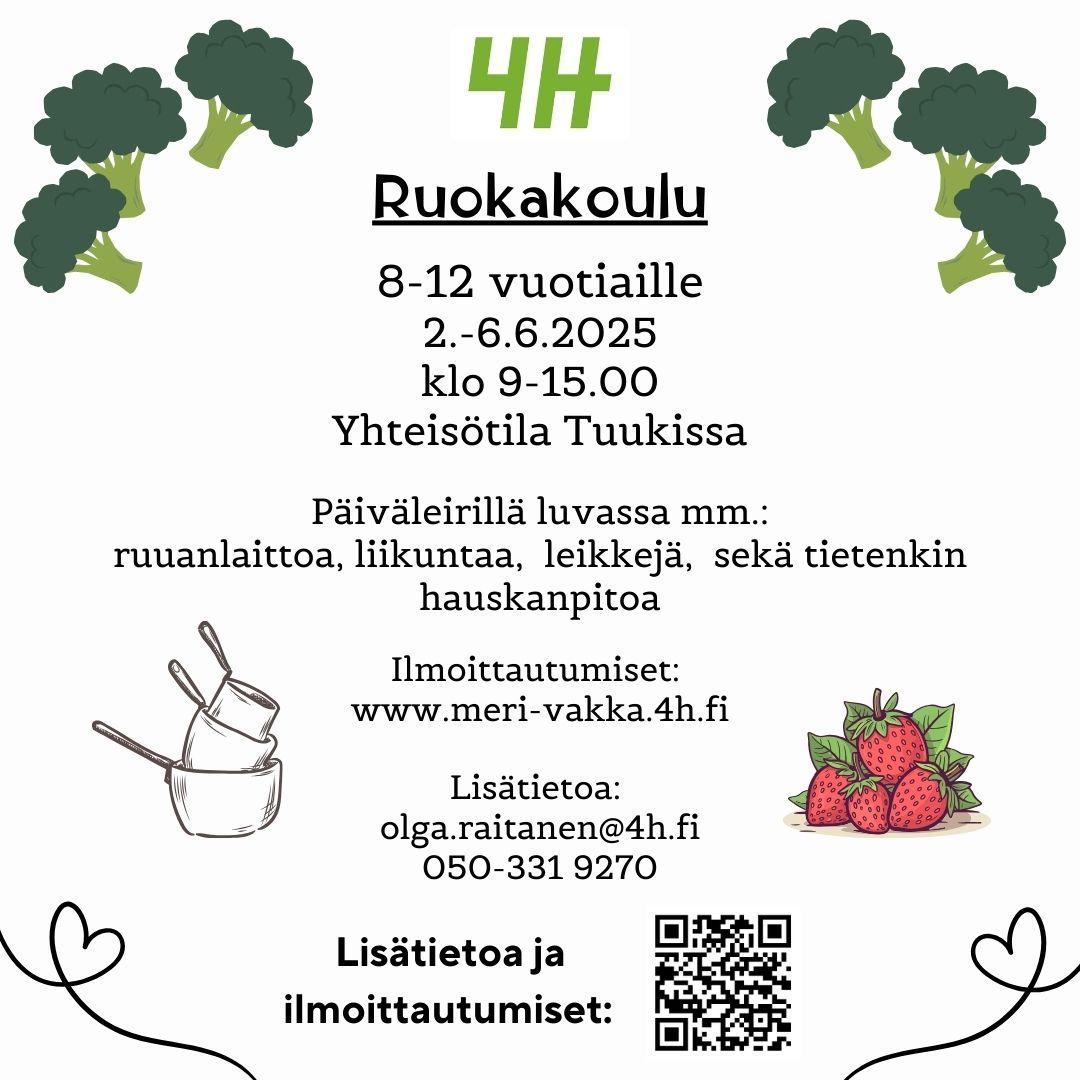 4H

Ruokakoulu

8-12 vuotiaille
2.-6.6.2025
klo 9-15.00
Yhteisötila Tuukissa

Päiväleirillä luvassa mm.:
ruuanlaittoa, liikuntaa, leikkejä, sekä tietenkin hauskanpitoa

Ilmoittautumiset:
www.meri-vakka.4h.fi

Lisätietoa:
olga.raitanen@4h.fi
050-331 9270

Lisätietoa ja ilmoittautumiset: